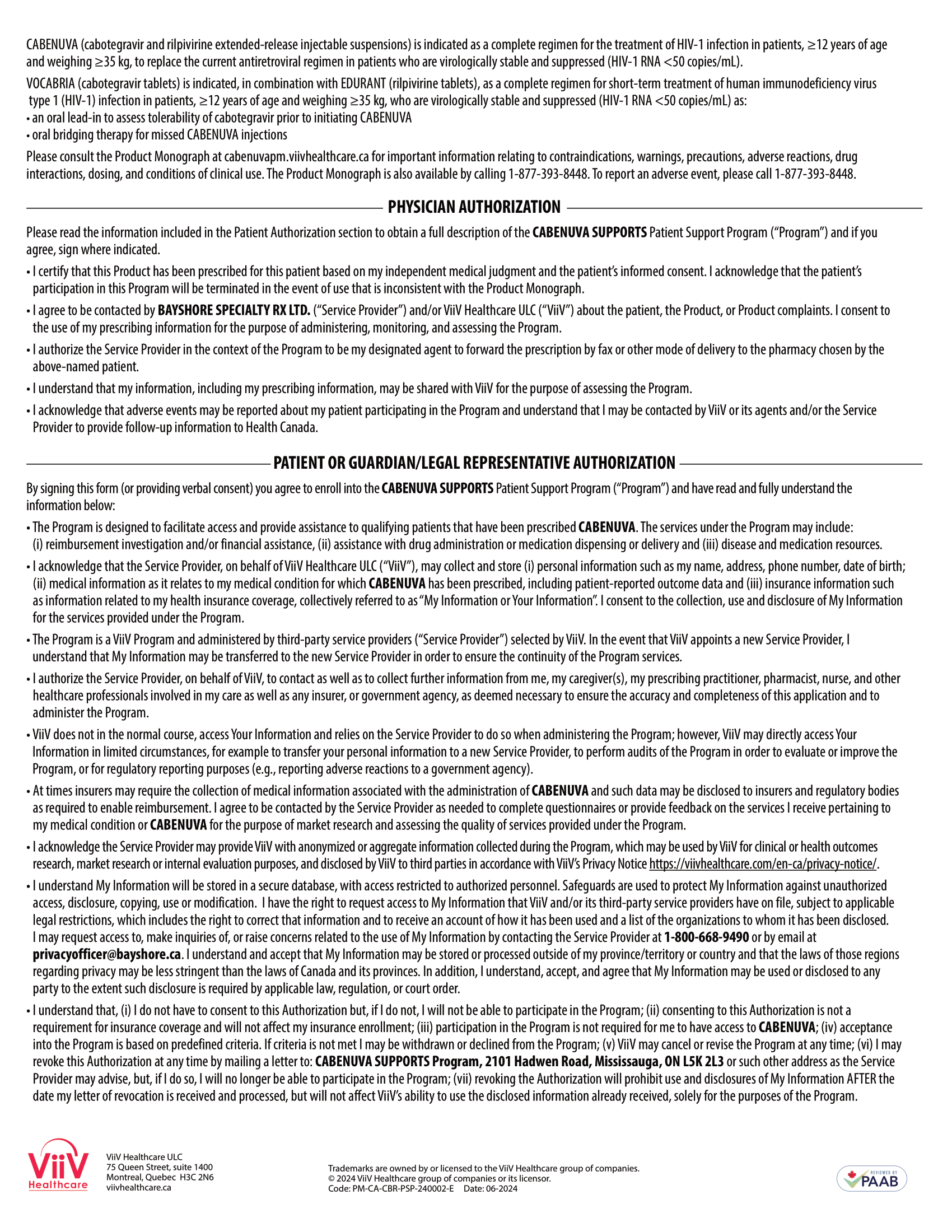 CABENUVA (cabotegravir and rilpivirine extended-release injectable suspensions) is indicated as a complete regimen for the treatment of HIV-1 infection in patients, ≥12 years of age and weighing ≥35 kg, to replace the current antiretroviral regimen in patients who are virologically stable and suppressed (HIV-1 RNA <50 copies/mL).

VOCABRIA (cabotegravir tablets) is indicated, in combination with EDURANT (rilpivirine tablets), as a complete regimen for short-term treatment of human immunodeficiency virus type 1 (HIV-1) infection in patients, ≥12 years of age and weighing ≥35 kg, who are virologically stable and suppressed (HIV-1 RNA <50 copies/mL) as:
• an oral lead-in to assess tolerability of cabotegravir prior to initiating CABENUVA
• oral bridging therapy for missed CABENUVA injections

Please consult the Product Monograph at cabenuvapm.viivhealthcare.ca for important information relating to contraindications, warnings, precautions, adverse reactions, drug interactions, dosing, and conditions of clinical use. The Product Monograph is also available by calling 1-877-393-8448. To report an adverse event, please call 1-877-393-8448.

PHYSICIAN AUTHORIZATION

Please read the information included in the Patient Authorization section to obtain a full description of the CABENUVA SUPPORTS Patient Support Program ("Program") and if you agree, sign where indicated.

• I certify that this Product has been prescribed for this patient based on my independent medical judgment and the patient's informed consent. I acknowledge that the patient's participation in this Program will be terminated in the event of use that is inconsistent with the Product Monograph.

• I agree to be contacted by BAYSHORE SPECIALTY RX LTD. ("Service Provider") and/or ViiV Healthcare ULC ("ViiV") about the patient, the Product, or Product complaints. I consent to the use of my prescribing information for the purpose of administering, monitoring, and assessing the Program.

• I authorize the Service Provider in the context of the Program to be my designated agent to forward the prescription by fax or other mode of delivery to the pharmacy chosen by the above-named patient.

• I understand that my information, including my prescribing information, may be shared with ViiV for the purpose of assessing the Program.

• I acknowledge that adverse events may be reported about my patient participating in the Program and understand that I may be contacted by ViiV or its agents and/or the Service Provider to provide follow-up information to Health Canada.

PATIENT OR GUARDIAN/LEGAL REPRESENTATIVE AUTHORIZATION

By signing this form (or providing verbal consent) you agree to enroll into the CABENUVA SUPPORTS Patient Support Program ("Program") and have read and fully understand the information below:

• The Program is designed to facilitate access and provide assistance to qualifying patients that have been prescribed CABENUVA. The services under the Program may include: (i) reimbursement investigation and/or financial assistance, (ii) assistance with drug administration or medication dispensing or delivery and (iii) disease and medication resources.

• I acknowledge that the Service Provider, on behalf of ViiV Healthcare ULC ("ViiV"), may collect and store (i) personal information such as my name, address, phone number, date of birth; (ii) medical information as it relates to my medical condition for which CABENUVA has been prescribed, including patient-reported outcome data and (iii) insurance information such as information related to my health insurance coverage, collectively referred to as "My Information or Your Information". I consent to the collection, use and disclosure of My Information for the services provided under the Program.

• The Program is a ViiV Program and administered by third-party service providers ("Service Provider") selected by ViiV. In the event that ViiV appoints a new Service Provider, I understand that My Information may be transferred to the new Service Provider in order to ensure the continuity of the Program services.

• I authorize the Service Provider, on behalf of ViiV, to contact as well as to collect further information from me, my caregiver(s), my prescribing practitioner, pharmacist, nurse, and other healthcare professionals involved in my care as well as any insurer, or government agency, as deemed necessary to ensure the accuracy and completeness of this application and to administer the Program.

• ViiV does not in the normal course, access Your Information and relies on the Service Provider to do so when administering the Program; however, ViiV may directly access Your Information in limited circumstances, for example to transfer your personal information to a new Service Provider, to perform audits of the Program in order to evaluate or improve the Program, or for regulatory reporting purposes (e.g., reporting adverse reactions to a government agency).

• At times insurers may require the collection of medical information associated with the administration of CABENUVA and such data may be disclosed to insurers and regulatory bodies as required to enable reimbursement. I agree to be contacted by the Service Provider as needed to complete questionnaires or provide feedback on the services I receive pertaining to my medical condition or CABENUVA for the purpose of market research and assessing the quality of services provided under the Program.

• I acknowledge the Service Provider may provide ViiV with anonymized or aggregate information collected during the Program, which may be used by ViiV for clinical or health outcomes research, market research or internal evaluation purposes, and disclosed by ViiV to third parties in accordance with ViiV's Privacy Notice https://viivhealthcare.com/en-ca/privacy-notice/.

• I understand My Information will be stored in a secure database, with access restricted to authorized personnel. Safeguards are used to protect My Information against unauthorized access, disclosure, copying, use or modification. I have the right to request access to My Information that ViiV and/or its third-party service providers have on file, subject to applicable legal restrictions, which includes the right to correct that information and to receive an account of how it has been used and a list of the organizations to whom it has been disclosed. I may request access to, make inquiries of, or raise concerns related to the use of My Information by contacting the Service Provider at 1-800-668-9490 or by email at privacyofficer@bayshore.ca. I understand and accept that My Information may be stored or processed outside of my province/territory or country and that the laws of those regions regarding privacy may be less stringent than the laws of Canada and its provinces. In addition, I understand, accept, and agree that My Information may be used or disclosed to any party to the extent such disclosure is required by applicable law, regulation, or court order.

• I understand that, (i) I do not have to consent to this Authorization but, if I do not, I will not be able to participate in the Program; (ii) consenting to this Authorization is not a requirement for insurance coverage and will not affect my insurance enrollment; (iii) participation in the Program is not required for me to have access to CABENUVA; (iv) acceptance into the Program is based on predefined criteria. If criteria is not met I may be withdrawn or declined from the Program; (v) ViiV may cancel or revise the Program at any time; (vi) I may revoke this Authorization at any time by mailing a letter to: CABENUVA SUPPORTS Program, 2101 Hadwen Road, Mississauga, ON L5K 2L3 or such other address as the Service Provider may advise, but, if I do so, I will no longer be able to participate in the Program; (vii) revoking the Authorization will prohibit use and disclosures of My Information AFTER the date my letter of revocation is received and processed, but will not affect ViiV's ability to use the disclosed information already received, solely for the purposes of the Program.

ViiV Healthcare

ViiV Healthcare ULC
75 Queen Street, suite 1400
Montreal, Quebec H3C 2N6
viivhealthcare.ca

Trademarks are owned by or licensed to the ViiV Healthcare group of companies.
© 2024 ViiV Healthcare group of companies or its licensor.
Code: PM-CA-CBR-PSP-240002-E Date: 06-2024

REVIEWED BY PAAB